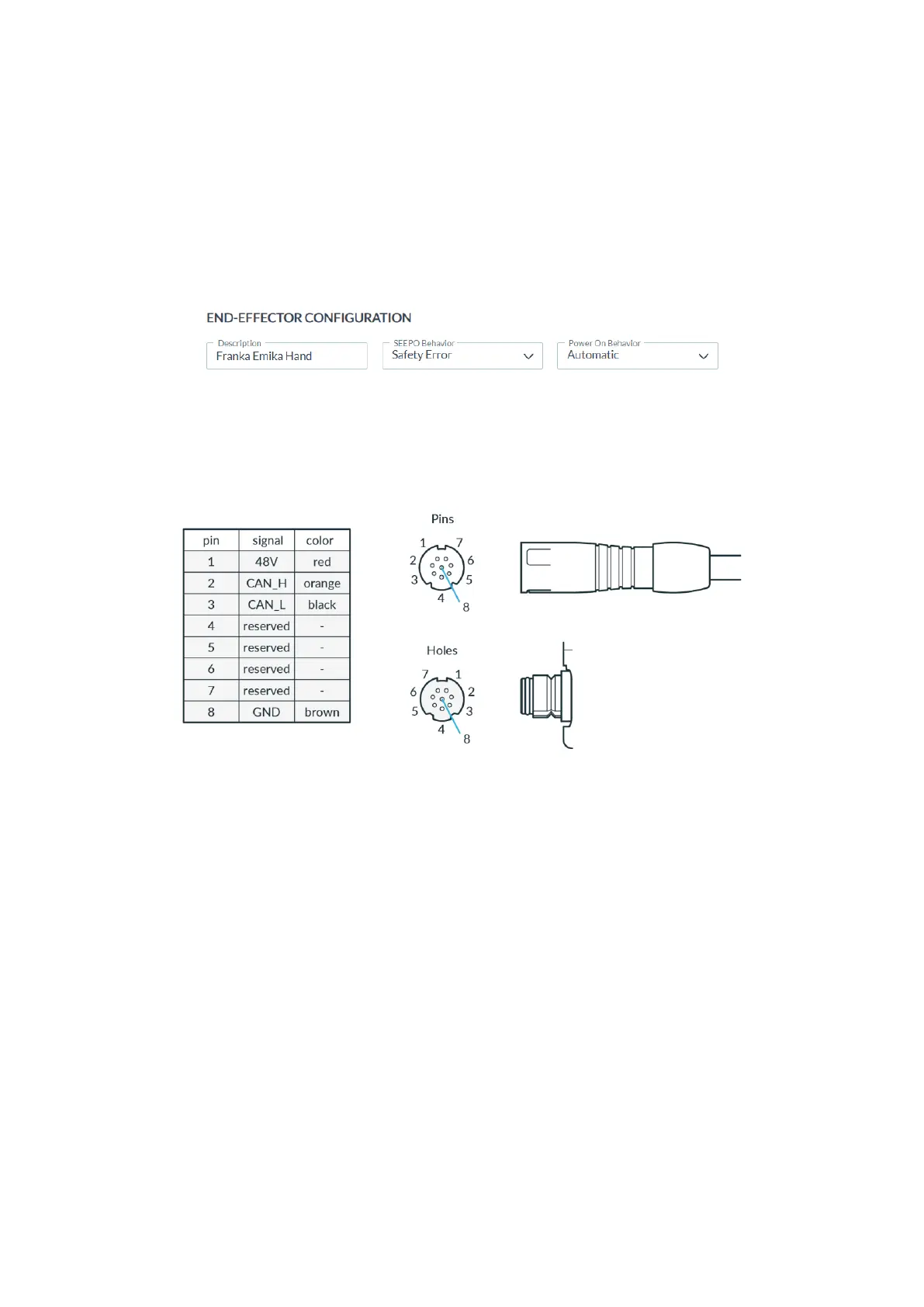 END-EFFECTOR CONFIGURATION

Description
Franka Emika Hand

SEEPO Behavior
Safety Error

Power On Behavior
Automatic

| pin | signal | color |
|---|---|---|
| 1 | 48V | red |
| 2 | CAN_H | orange |
| 3 | CAN_L | black |
| 4 | reserved | - |
| 5 | reserved | - |
| 6 | reserved | - |
| 7 | reserved | - |
| 8 | GND | brown |

Pins

1 7 2 6 3 5 4 8

Holes

7 1 6 2 5 3 4 8